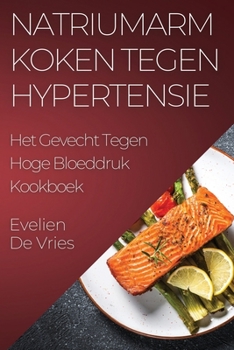 NATRIUMARM KOKEN TEGEN HYPERTENSIE

Het Gevecht Tegen Hoge Bloeddruk Kookboek

Evelien De Vries